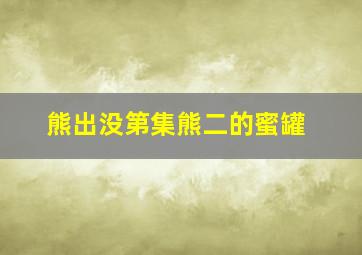 熊出没第集熊二的蜜罐